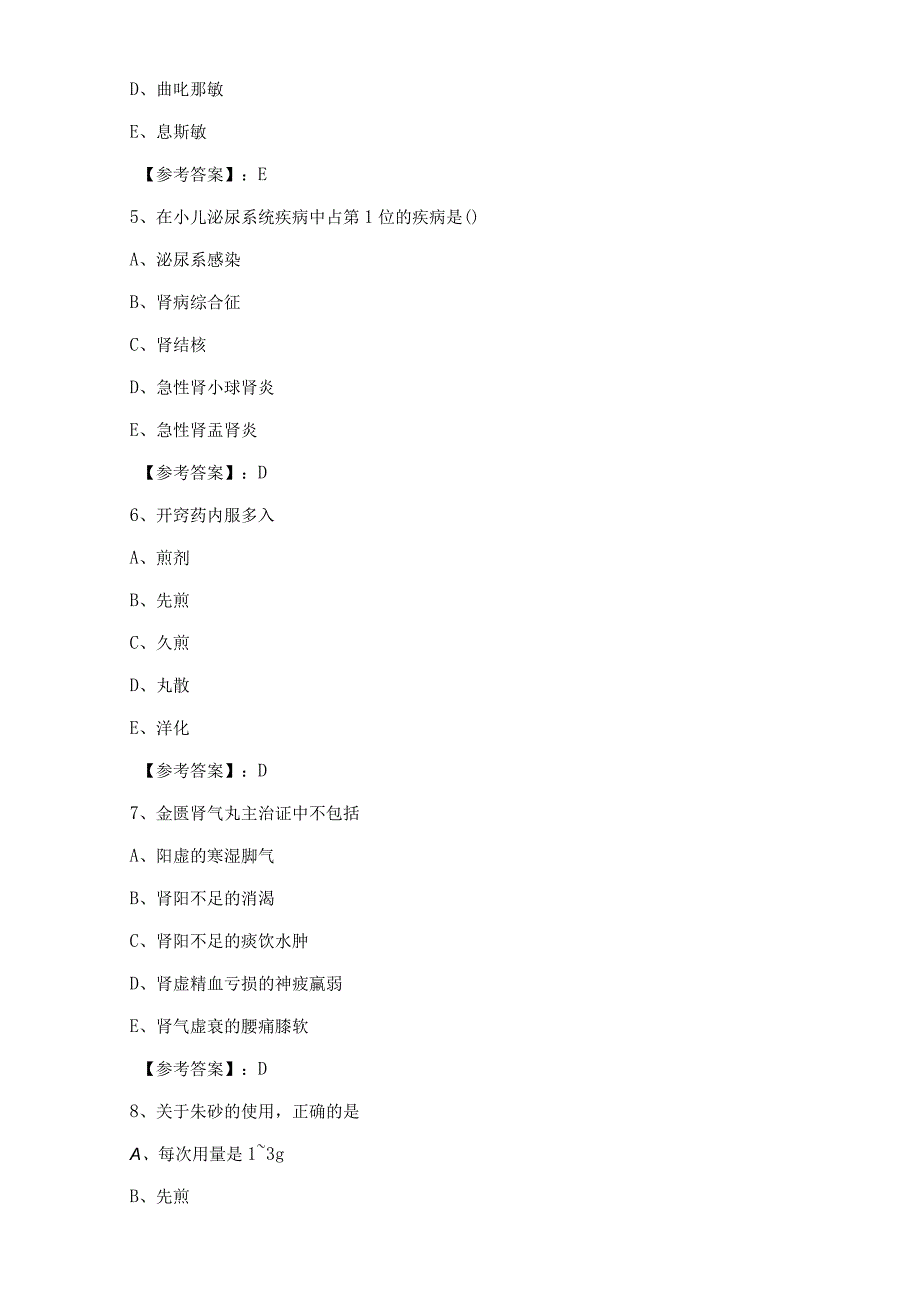 D、曲吡那敏

E、息斯敏

【参考答案】：E

5、在小儿泌尿系统疾病中占第1位的疾病是()

A、泌尿系感染

B、肾病综合征

C、肾结核

D、急性肾小球肾炎

E、急性肾盂肾炎

【参考答案】：D

6、开窍药内服多入

A、煎剂

B、先煎

C、久煎

D、丸散

E、洋化

【参考答案】：D

7、金匮肾气丸主治证中不包括

A、阳虚的寒湿脚气

B、肾阳不足的消渴

C、肾阳不足的痰饮水肿

D、肾虚精血亏损的神疲羸弱

E、肾气虚衰的腰痛膝软

【参考答案】：D

8、关于朱砂的使用，正确的是

A、每次用量是1~3g

B、先煎